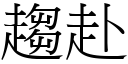 趨赴